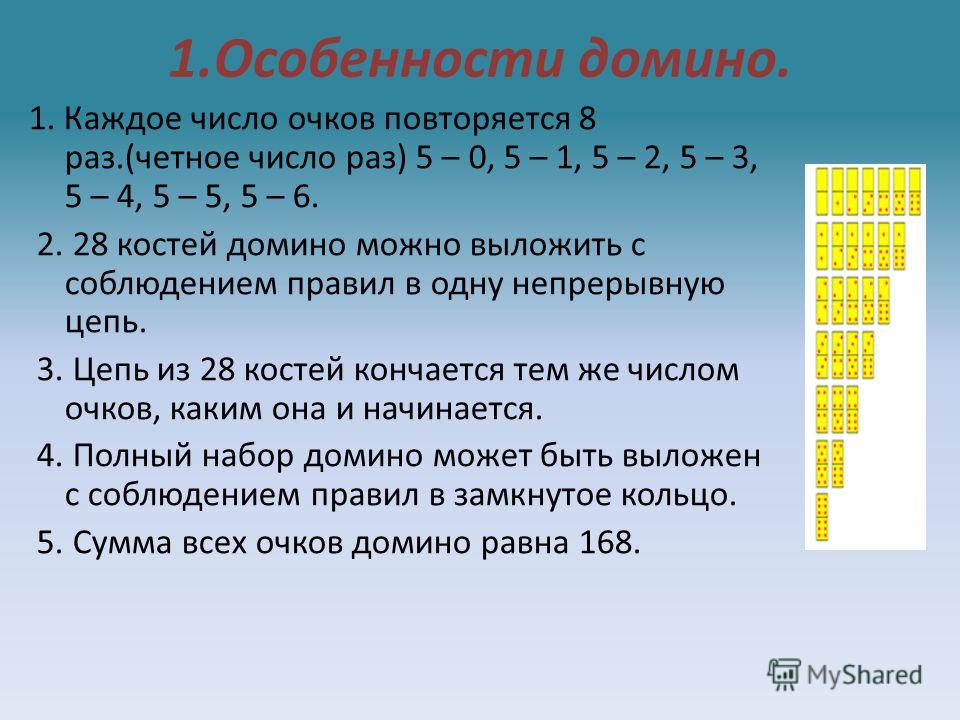 1.Особенности домино.

1. Каждое число очков повторяется 8 раз.(четное число раз) 5 – 0, 5 – 1, 5 – 2, 5 – 3, 5 – 4, 5 – 5, 5 – 6.

2. 28 костей домино можно выложить с соблюдением правил в одну непрерывную цепь.

3. Цепь из 28 костей кончается тем же числом очков, каким она и начинается.

4. Полный набор домино может быть выложен с соблюдением правил в замкнутое кольцо.

5. Сумма всех очков домино равна 168.

MyShared